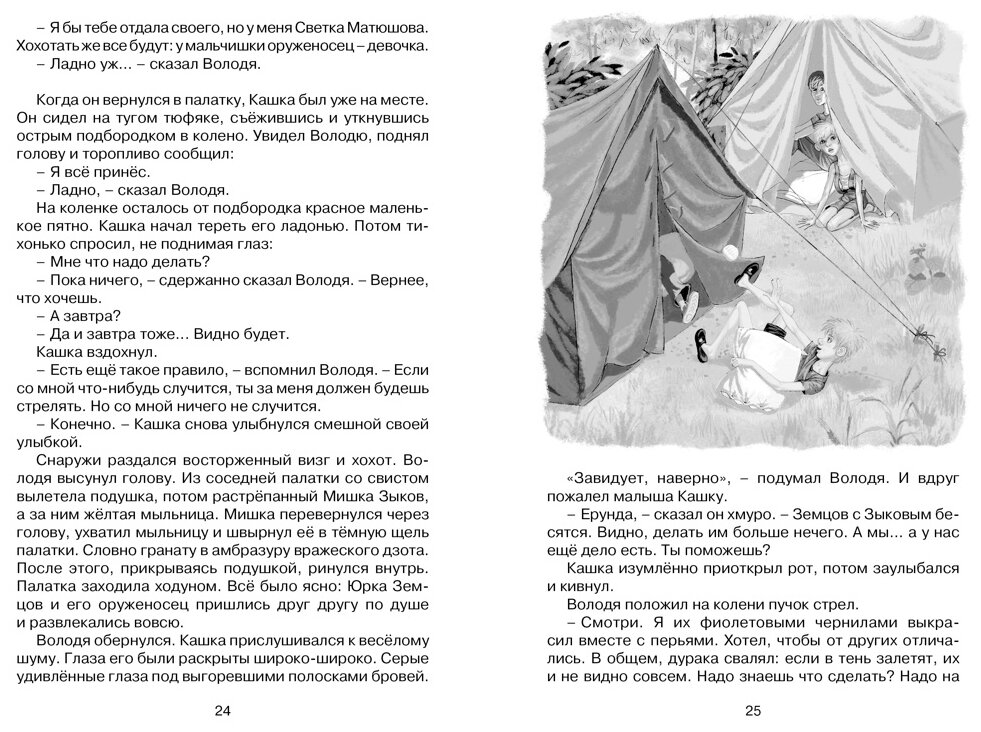 – Я бы тебе отдала своего, но у меня Светка Матюшова. Хохотать же все будут: у мальчишки оруженосец – девочка.

– Ладно уж... – сказал Володя.

Когда он вернулся в палатку, Кашка был уже на месте. Он сидел на тугом тюфяке, съёжившись и уткнувшись острым подбородком в колено. Увидел Володю, поднял голову и торопливо сообщил:

– Я всё принёс.

– Ладно, – сказал Володя.

На коленке осталось от подбородка красное маленькое пятно. Кашка начал тереть его ладонью. Потом тихонько спросил, не поднимая глаз:

– Мне что надо делать?

– Пока ничего, – сдержанно сказал Володя. – Вернее, что хочешь.

– А завтра?

– Да и завтра тоже... Видно будет.

Кашка вздохнул.

– Есть ещё такое правило, – вспомнил Володя. – Если со мной что-нибудь случится, ты за меня должен будешь стрелять. Но со мной ничего не случится.

– Конечно. – Кашка снова улыбнулся смешной своей улыбкой.

Снаружи раздался восторженный визг и хохот. Володя высунул голову. Из соседней палатки со свистом вылетела подушка, потом растрёпанный Мишка Зыков, а за ним жёлтая мыльница. Мишка перевернулся через голову, ухватил мыльницу и швырнул её в тёмную щель палатки. Словно гранату в амбразуру вражеского дзота. После этого, прикрываясь подушкой, ринулся внутрь. Палатка заходила ходуном. Всё было ясно: Юрка Земцов и его оруженосец пришлись друг другу по душе и развлекались вовсю.

Володя обернулся. Кашка прислушивался к весёлому шуму. Глаза его были раскрыты широко-широко. Серые удивлённые глаза под выгоревшими полосками бровей.

24

«Завидует, наверно», – подумал Володя. И вдруг пожалел малыша Кашку.

– Ерунда, – сказал он хмуро. – Земцов с Зыковым бесятся. Видно, делать им больше нечего. А мы... а у нас ещё дело есть. Ты поможешь?

Кашка изумлённо приоткрыл рот, потом заулыбался и кивнул.

Володя положил на колени пучок стрел.

– Смотри. Я их фиолетовыми чернилами выкрасил вместе с перьями. Хотел, чтобы от других отличались. В общем, дурака свалял: если в тень залетят, их и не видно совсем. Надо знаешь что сделать? Надо на

25